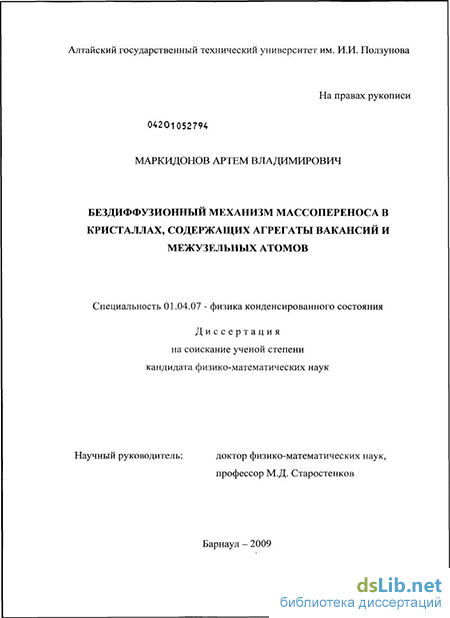 Алтайский государственный технический университет им. И.И. Ползунова

На правах рукописи

04201052794

МАРКИДОНОВ АРТЕМ ВЛАДИМИРОВИЧ

БЕЗДИФФУЗИОННЫЙ МЕХАНИЗМ МАССОПЕРЕНОСА В КРИСТАЛЛАХ, СОДЕРЖАЩИХ АГРЕГАТЫ ВАКАНСИЙ И МЕЖУЗЕЛЬНЫХ АТОМОВ

Специальность 01.04.07 - физика конденсированного состояния

Диссертация
на соискание ученой степени
кандидата физико-математических наук

Научный руководитель: доктор физико-математических наук, профессор М.Д. Старостенков

Барнаул – 2009

dsLib.net
библиотека диссертаций